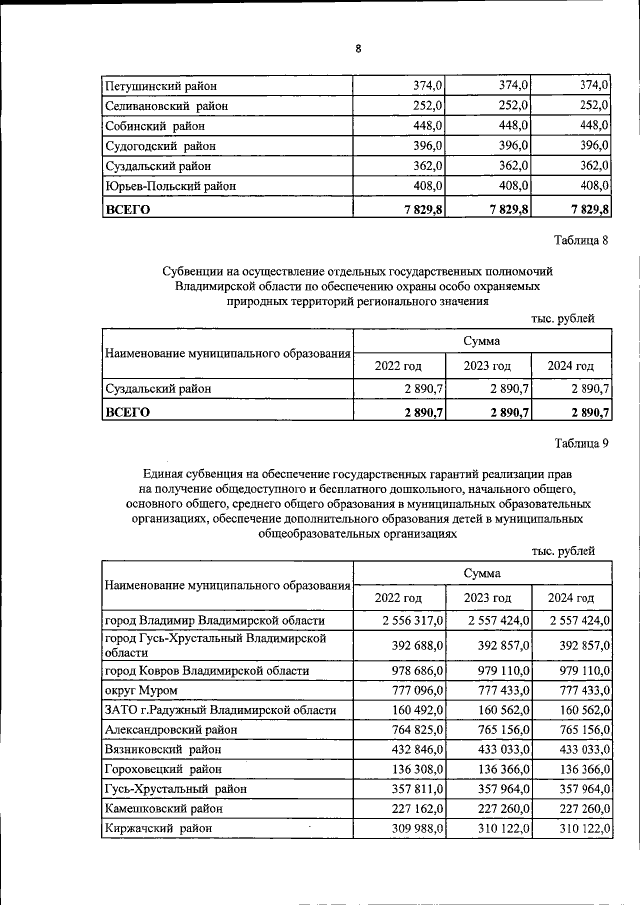 8

| Петушинский район | 374,0 | 374,0 | 374,0 |
|---|---|---|---|
| Селивановский район | 252,0 | 252,0 | 252,0 |
| Собинский район | 448,0 | 448,0 | 448,0 |
| Судогодский район | 396,0 | 396,0 | 396,0 |
| Суздальский район | 362,0 | 362,0 | 362,0 |
| Юрьев-Польский район | 408,0 | 408,0 | 408,0 |
| ВСЕГО | 7 829,8 | 7 829,8 | 7 829,8 |

Таблица 8

Субвенции на осуществление отдельных государственных полномочий Владимирской области по обеспечению охраны особо охраняемых природных территорий регионального значения

тыс. рублей

| Наименование муниципального образования | Сумма | | |
|---|---|---|---|
| | 2022 год | 2023 год | 2024 год |
| Суздальский район | 2 890,7 | 2 890,7 | 2 890,7 |
| ВСЕГО | 2 890,7 | 2 890,7 | 2 890,7 |

Таблица 9

Единая субвенция на обеспечение государственных гарантий реализации прав на получение общедоступного и бесплатного дошкольного, начального общего, основного общего, среднего общего образования в муниципальных образовательных организациях, обеспечение дополнительного образования детей в муниципальных общеобразовательных организациях

тыс. рублей

| Наименование муниципального образования | Сумма | | |
|---|---|---|---|
| | 2022 год | 2023 год | 2024 год |
| город Владимир Владимирской области | 2 556 317,0 | 2 557 424,0 | 2 557 424,0 |
| город Гусь-Хрустальный Владимирской области | 392 688,0 | 392 857,0 | 392 857,0 |
| город Ковров Владимирской области | 978 686,0 | 979 110,0 | 979 110,0 |
| округ Муром | 777 096,0 | 777 433,0 | 777 433,0 |
| ЗАТО г.Радужный Владимирской области | 160 492,0 | 160 562,0 | 160 562,0 |
| Александровский район | 764 825,0 | 765 156,0 | 765 156,0 |
| Вязниковский район | 432 846,0 | 433 033,0 | 433 033,0 |
| Гороховецкий район | 136 308,0 | 136 366,0 | 136 366,0 |
| Гусь-Хрустальный район | 357 811,0 | 357 964,0 | 357 964,0 |
| Камешковский район | 227 162,0 | 227 260,0 | 227 260,0 |
| Киржачский район | 309 988,0 | 310 122,0 | 310 122,0 |